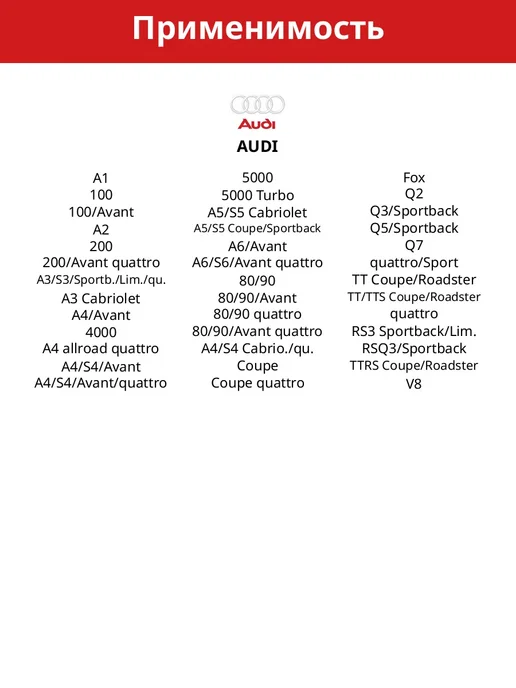 Применимость

Audi

AUDI

A1
100
100/Avant
A2
200
200/Avant quattro
A3/S3/Sportb./Lim./qu.
A3 Cabriolet
A4/Avant
4000
A4 allroad quattro
A4/S4/Avant
A4/S4/Avant/quattro

5000
5000 Turbo
A5/S5 Cabriolet
A5/S5 Coupe/Sportback
A6/Avant
A6/S6/Avant quattro
80/90
80/90/Avant
80/90 quattro
80/90/Avant quattro
A4/S4 Cabrio./qu.
Coupe
Coupe quattro

Fox
Q2
Q3/Sportback
Q5/Sportback
Q7
quattro/Sport
TT Coupe/Roadster
TT/TTS Coupe/Roadster
quattro
RS3 Sportback/Lim.
RSQ3/Sportback
TTRS Coupe/Roadster
V8